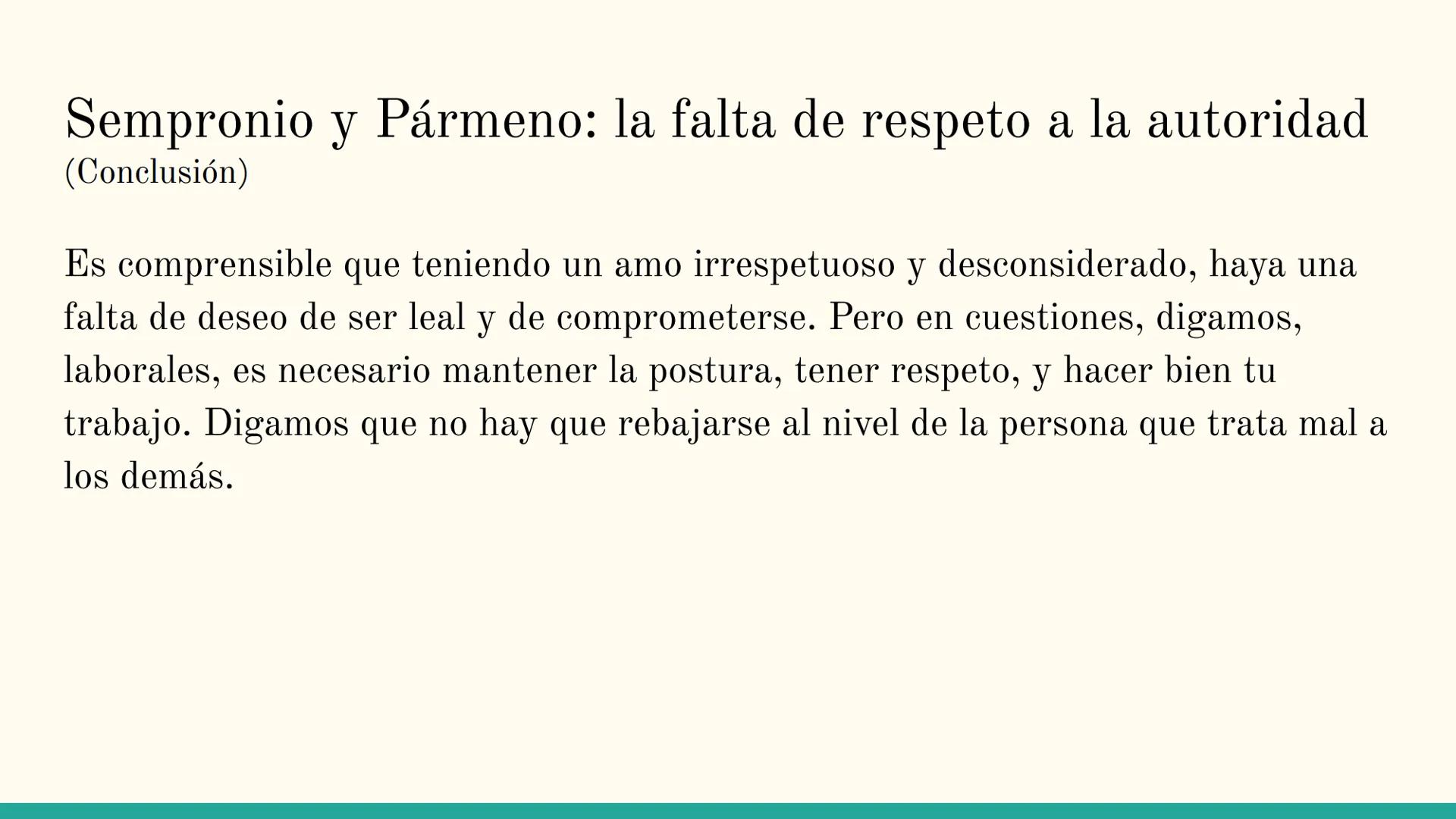 Sempronio y Pármeno: la falta de respeto a la autoridad
(Conclusión)

Es comprensible que teniendo un amo irrespetuoso y desconsiderado, haya una falta de deseo de ser leal y de comprometerse. Pero en cuestiones, digamos, laborales, es necesario mantener la postura, tener respeto, y hacer bien tu trabajo. Digamos que no hay que rebajarse al nivel de la persona que trata mal a los demás.